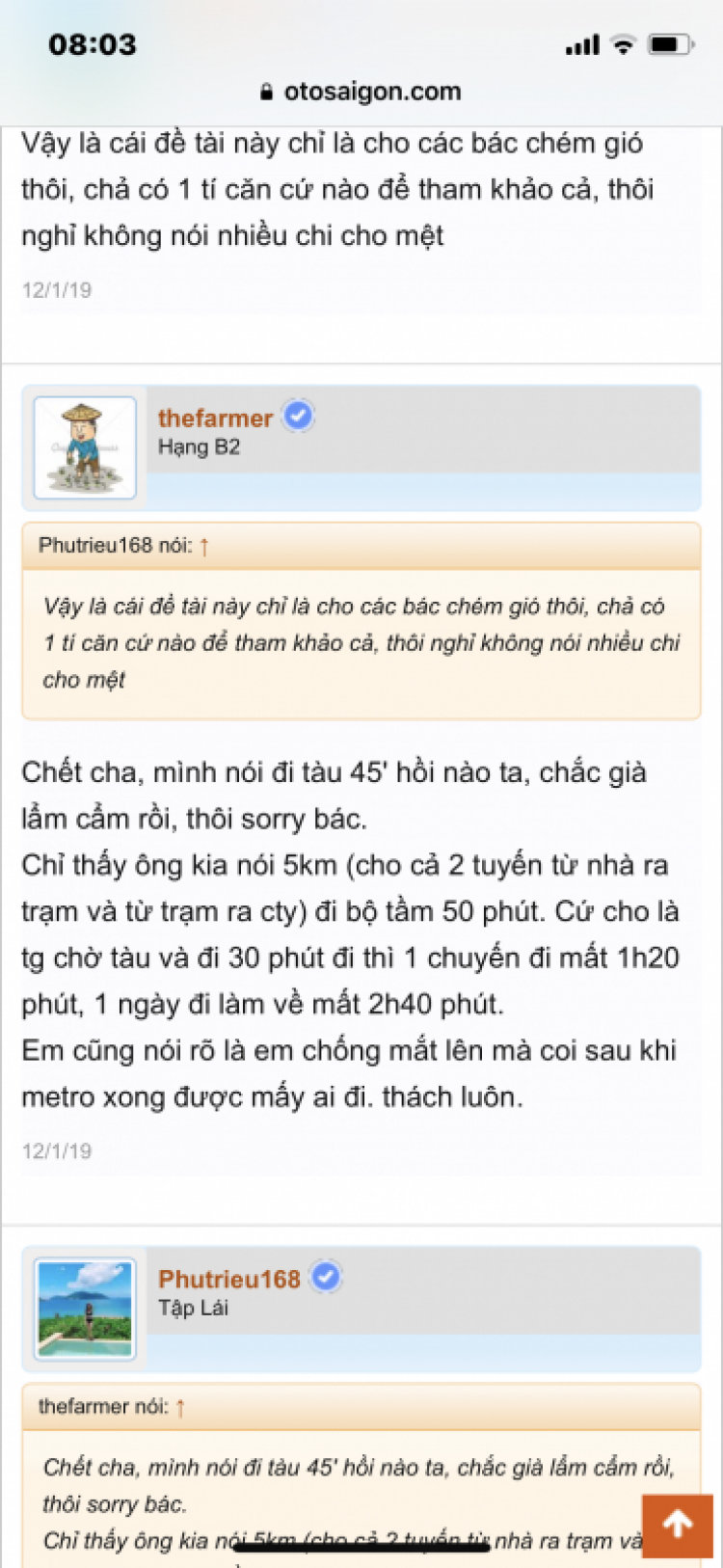 08:03

otosaigon.com

Vậy là cái đề tài này chỉ là cho các bác chém gió thôi, chả có 1 tí căn cứ nào để tham khảo cả, thôi nghỉ không nói nhiều chi cho mệt

12/1/19

thefarmer
Hạng B2

Phutrieu168 nói: ↑

Vậy là cái đề tài này chỉ là cho các bác chém gió thôi, chả có 1 tí căn cứ nào để tham khảo cả, thôi nghỉ không nói nhiều chi cho mệt

Chết cha, mình nói đi tàu 45' hồi nào ta, chắc già lẩm cẩm rồi, thôi sorry bác.
Chỉ thấy ông kia nói 5km (cho cả 2 tuyến từ nhà ra trạm và từ trạm ra cty) đi bộ tầm 50 phút. Cứ cho là tg chờ tàu và đi 30 phút đi thì 1 chuyến đi mất 1h20 phút, 1 ngày đi làm về mất 2h40 phút.
Em cũng nói rõ là em chống mắt lên mà coi sau khi metro xong được mấy ai đi. thách luôn.

12/1/19

Phutrieu168
Tập Lái

thefarmer nói: ↑

Chết cha, mình nói đi tàu 45' hồi nào ta, chắc già lẩm cẩm rồi, thôi sorry bác.
Chỉ thấy ông kia nói 5km (cho cả 2 tuyến từ nhà ra trạm và